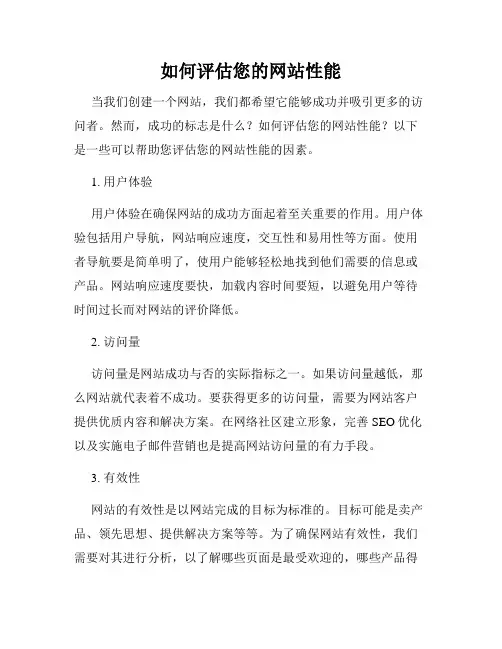 如何评估您的网站性能

当我们创建一个网站，我们都希望它能够成功并吸引更多的访问者。然而，成功的标志是什么？如何评估您的网站性能？以下是一些可以帮助您评估您的网站性能的因素。

1. 用户体验

用户体验在确保网站的成功方面起着至关重要的作用。用户体验包括用户导航，网站响应速度，交互性和易用性等方面。使用者导航要是简单明了，使用户能够轻松地找到他们需要的信息或产品。网站响应速度要快，加载内容时间要短，以避免用户等待时间过长而对网站的评价降低。

2. 访问量

访问量是网站成功与否的实际指标之一。如果访问量越低，那么网站就代表着不成功。要获得更多的访问量，需要为网站客户提供优质内容和解决方案。在网络社区建立形象，完善 SEO 优化以及实施电子邮件营销也是提高网站访问量的有力手段。

3. 有效性

网站的有效性是以网站完成的目标为标准的。目标可能是卖产品、领先思想、提供解决方案等等。为了确保网站有效性，我们需要对其进行分析，以了解哪些页面是最受欢迎的，哪些产品得